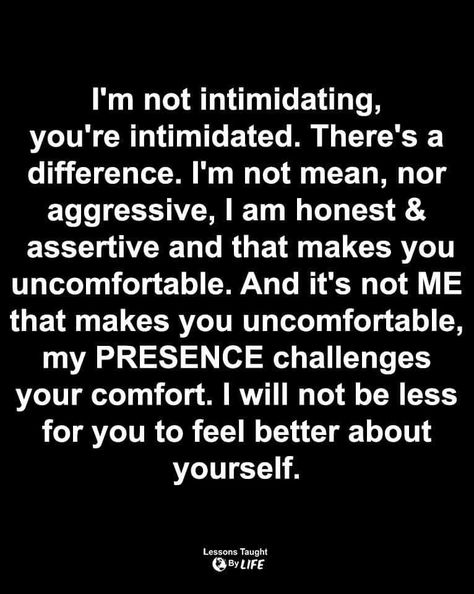 I'm not intimidating, you're intimidated. There's a difference. I'm not mean, nor aggressive, I am honest & assertive and that makes you uncomfortable. And it's not ME that makes you uncomfortable, my PRESENCE challenges your comfort. I will not be less for you to feel better about yourself.

Lessons Taught By LIFE